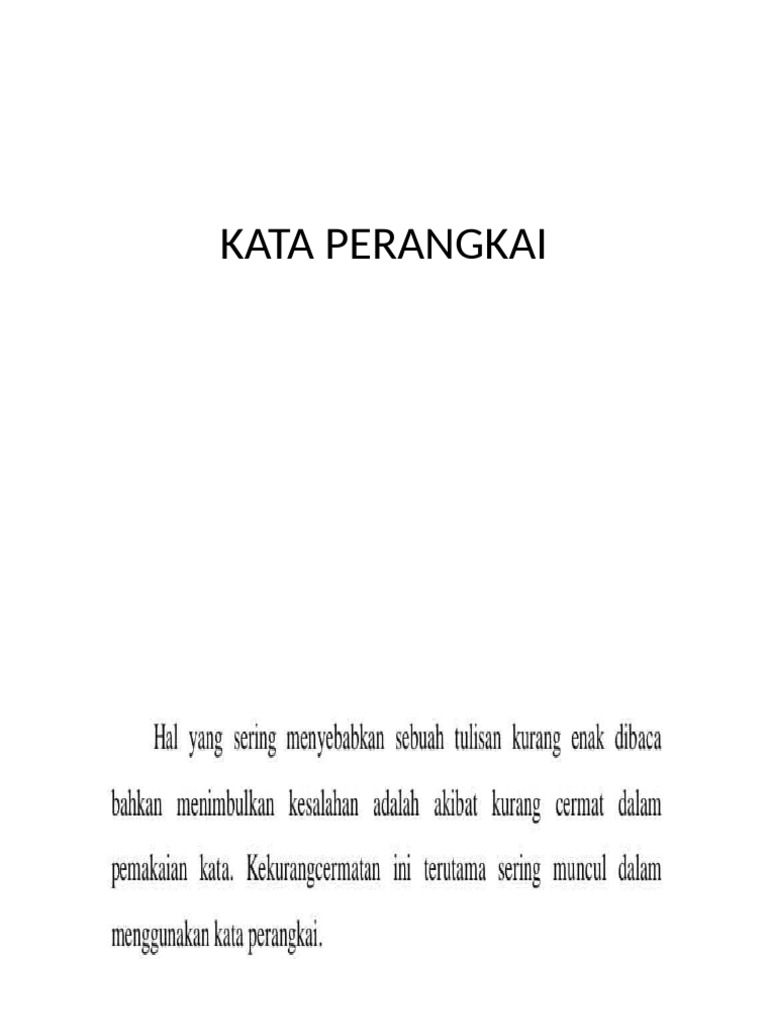 KATA PERANGKAI

Hal yang sering menyebabkan sebuah tulisan kurang enak dibaca bahkan menimbulkan kesalahan adalah akibat kurang cermat dalam pemakaian kata. Kekurangcermatan ini terutama sering muncul dalam menggunakan kata perangkai.